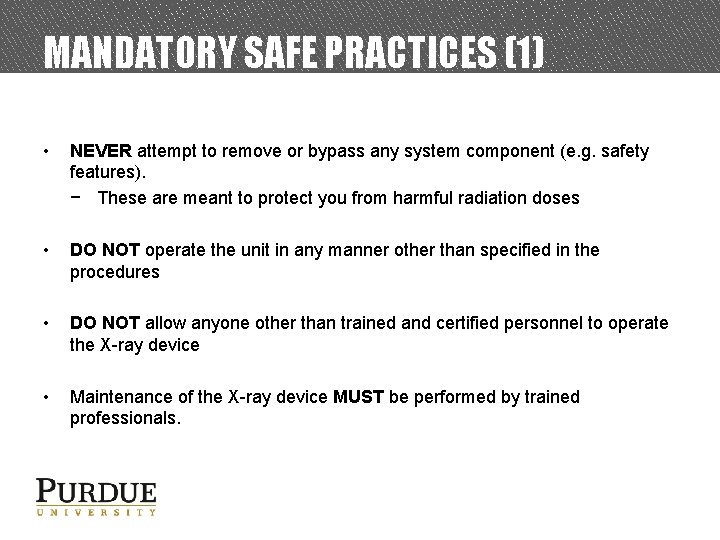 MANDATORY SAFE PRACTICES (1)

• NEVER attempt to remove or bypass any system component (e.g. safety features).
− These are meant to protect you from harmful radiation doses

• DO NOT operate the unit in any manner other than specified in the procedures

• DO NOT allow anyone other than trained and certified personnel to operate the X-ray device

• Maintenance of the X-ray device MUST be performed by trained professionals.

PURDUE
UNIVERSITY